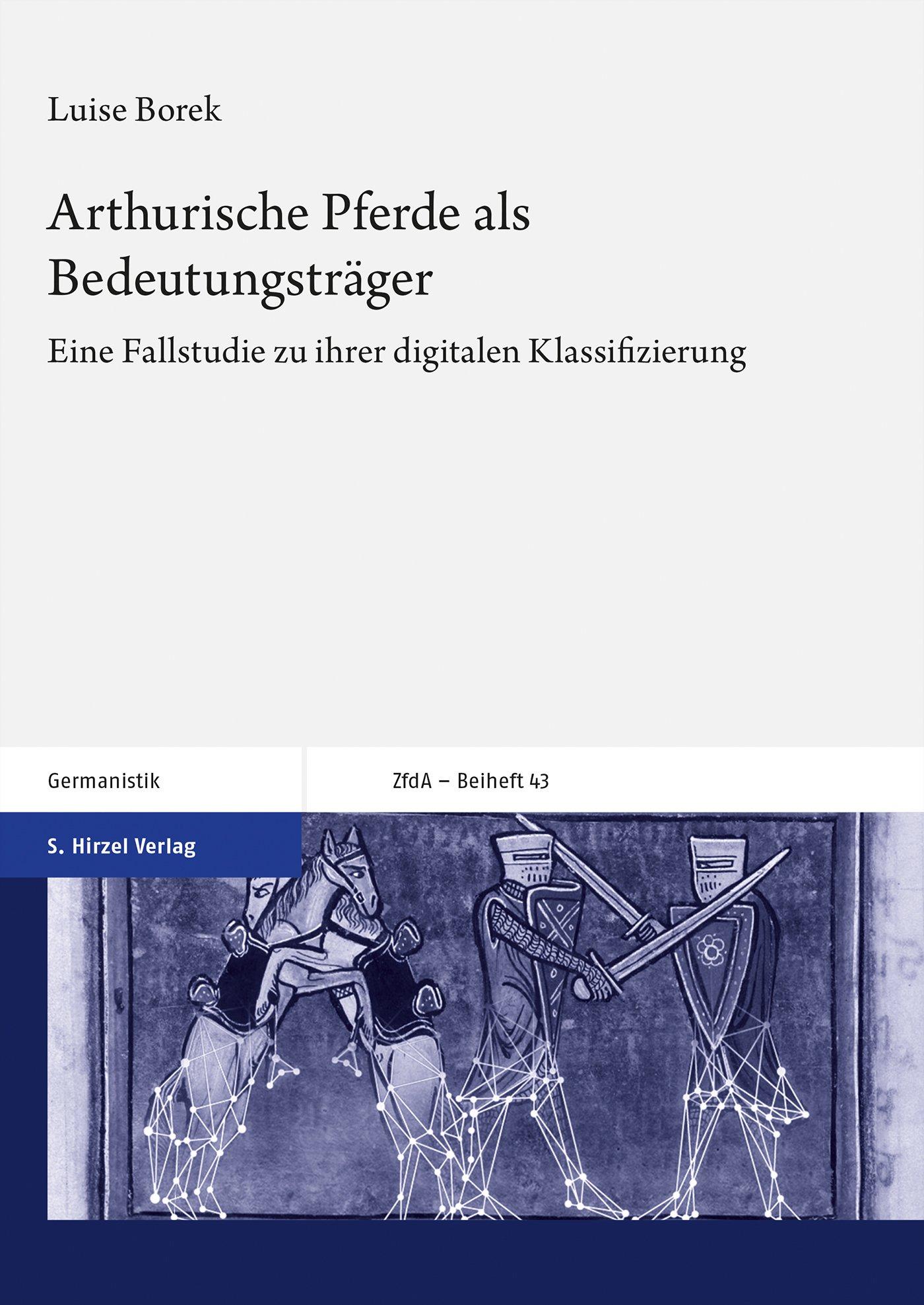 Luise Borek

Arthurische Pferde als Bedeutungsträger

Eine Fallstudie zu ihrer digitalen Klassifizierung

Germanistik

ZfdA – Beiheft 43

S. Hirzel Verlag